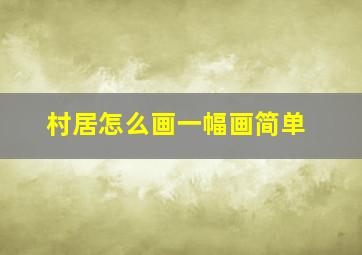 村居怎么画一幅画简单